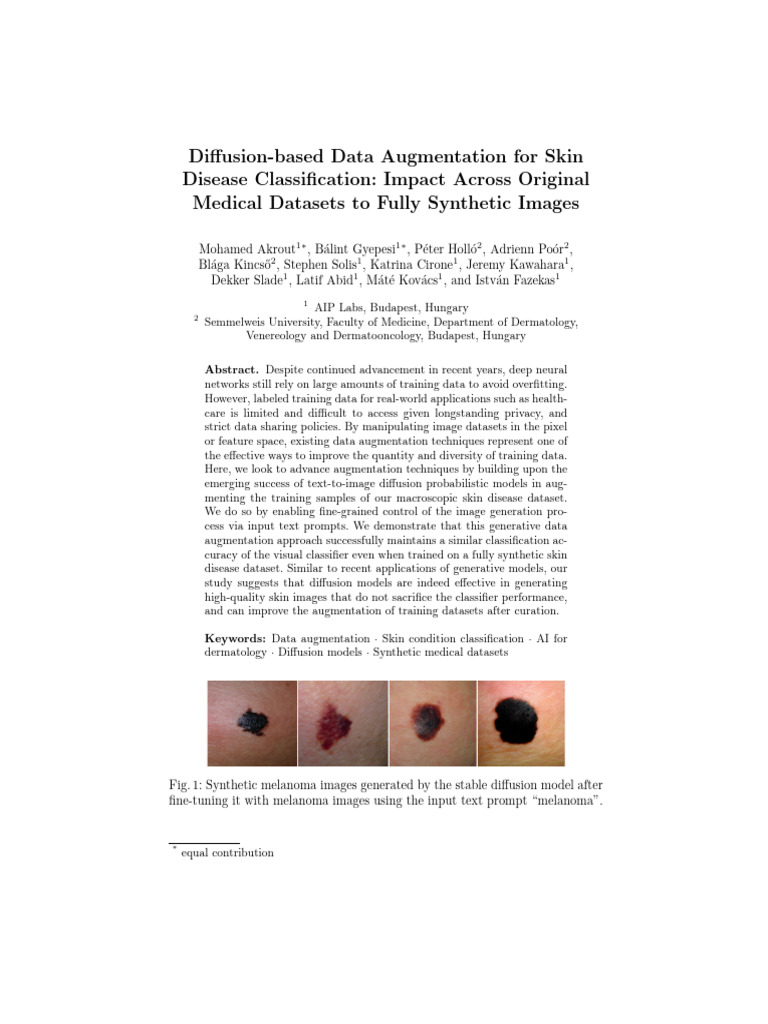 Diffusion-based Data Augmentation for Skin Disease Classification: Impact Across Original Medical Datasets to Fully Synthetic Images

Mohamed Akrout$^{1*}$, Bálint Gyepesi$^{1*}$, Péter Holló$^{2}$, Adrienn Poór$^{2}$, Blága Kincső$^{2}$, Stephen Solis$^{1}$, Katrina Cirone$^{1}$, Jeremy Kawahara$^{1}$, Dekker Slade$^{1}$, Latif Abid$^{1}$, Máté Kovács$^{1}$, and István Fazekas$^{1}$

$^{1}$ AIP Labs, Budapest, Hungary
$^{2}$ Semmelweis University, Faculty of Medicine, Department of Dermatology, Venereology and Dermatooncology, Budapest, Hungary

Abstract. Despite continued advancement in recent years, deep neural networks still rely on large amounts of training data to avoid overfitting. However, labeled training data for real-world applications such as healthcare is limited and difficult to access given longstanding privacy, and strict data sharing policies. By manipulating image datasets in the pixel or feature space, existing data augmentation techniques represent one of the effective ways to improve the quantity and diversity of training data. Here, we look to advance augmentation techniques by building upon the emerging success of text-to-image diffusion probabilistic models in augmenting the training samples of our macroscopic skin disease dataset. We do so by enabling fine-grained control of the image generation process via input text prompts. We demonstrate that this generative data augmentation approach successfully maintains a similar classification accuracy of the visual classifier even when trained on a fully synthetic skin disease dataset. Similar to recent applications of generative models, our study suggests that diffusion models are indeed effective in generating high-quality skin images that do not sacrifice the classifier performance, and can improve the augmentation of training datasets after curation.

Keywords: Data augmentation · Skin condition classification · AI for dermatology · Diffusion models · Synthetic medical datasets

Fig. 1: Synthetic melanoma images generated by the stable diffusion model after fine-tuning it with melanoma images using the input text prompt “melanoma”.

$^{*}$ equal contribution